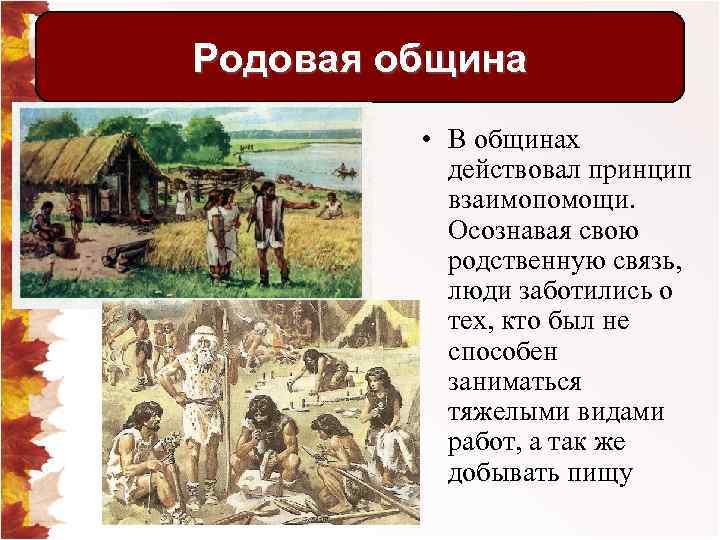 Родовая община

• В общинах действовал принцип взаимопомощи. Осознавая свою родственную связь, люди заботились о тех, кто был не способен заниматься тяжелыми видами работ, а так же добывать пищу